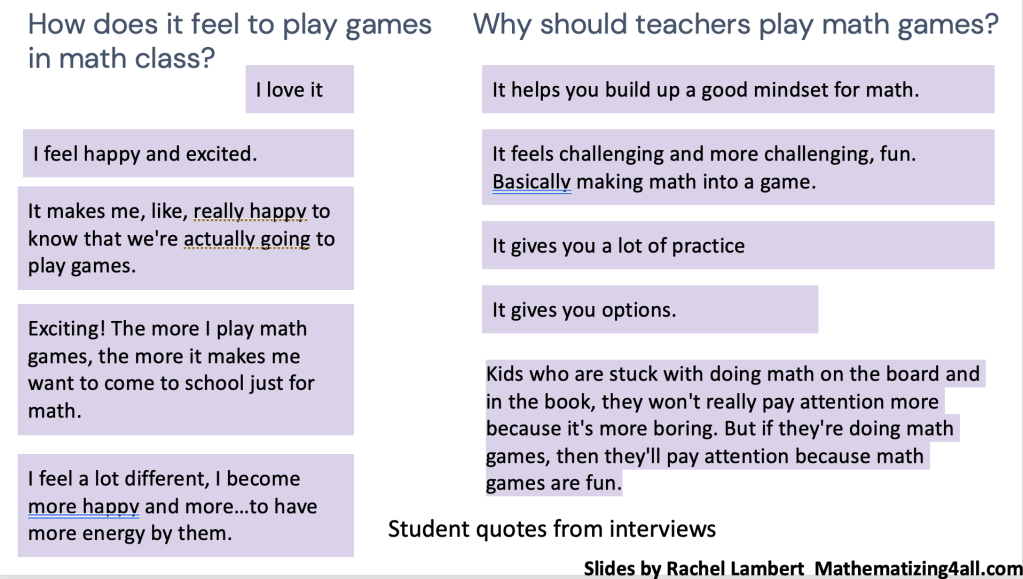 How does it feel to play games in math class?

I love it

I feel happy and excited.

It makes me, like, really happy to know that we're actually going to play games.

Exciting! The more I play math games, the more it makes me want to come to school just for math.

I feel a lot different, I become more happy and more...to have more energy by them.

Why should teachers play math games?

It helps you build up a good mindset for math.

It feels challenging and more challenging, fun. Basically making math into a game.

It gives you a lot of practice

It gives you options.

Kids who are stuck with doing math on the board and in the book, they won't really pay attention more because it's more boring. But if they're doing math games, then they'll pay attention because math games are fun.

Student quotes from interviews

Slides by Rachel Lambert Mathematizing4all.com